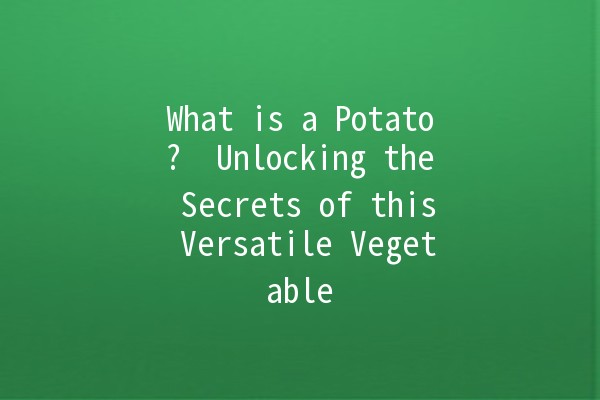 What is a Potato? Unlocking the Secrets of this Versatile Vegetable